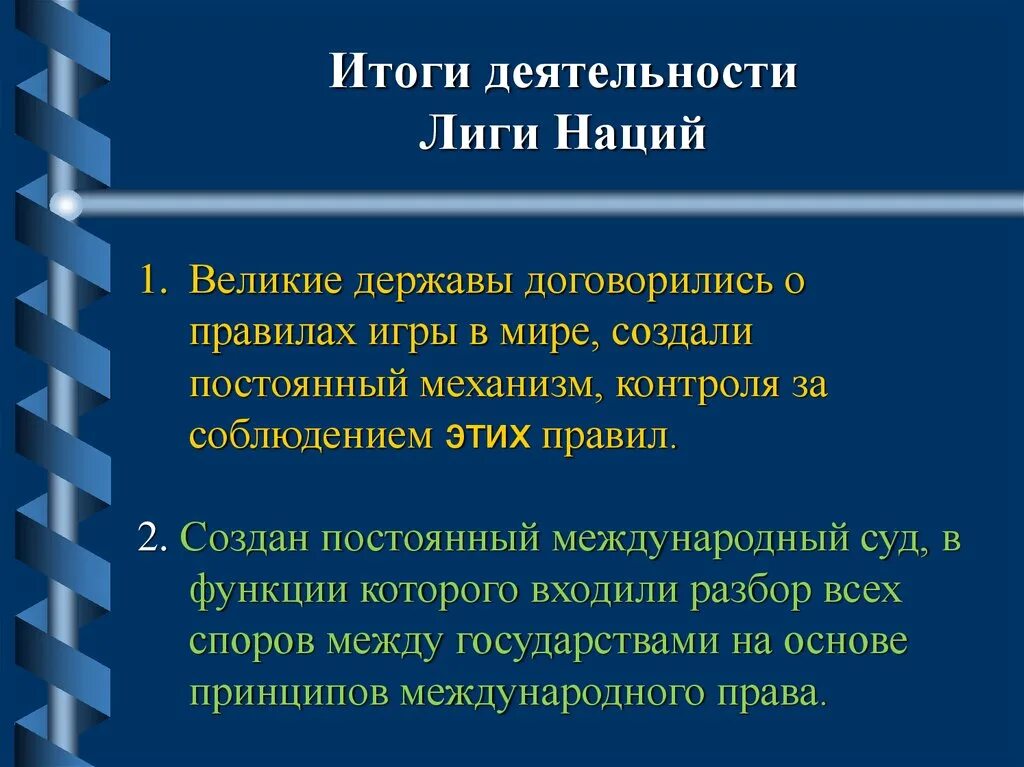 Итоги деятельности Лиги Наций

1. Великие державы договорились о правилах игры в мире, создали постоянный механизм, контроля за соблюдением этих правил.

2. Создан постоянный международный суд, в функции которого входили разбор всех споров между государствами на основе принципов международного права.